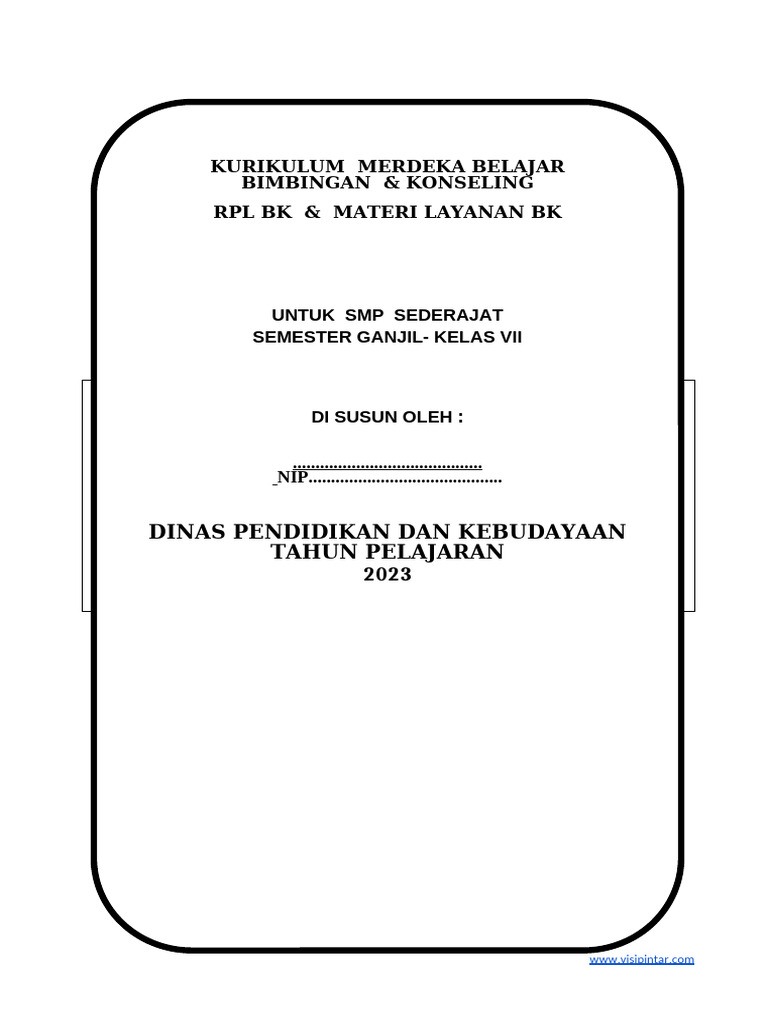 KURIKULUM MERDEKA BELAJAR
BIMBINGAN & KONSELING
RPL BK & MATERI LAYANAN BK

UNTUK SMP SEDERAJAT
SEMESTER GANJIL- KELAS VII

DI SUSUN OLEH :

..........................................
NIP..........................................

DINAS PENDIDIKAN DAN KEBUDAYAAN
TAHUN PELAJARAN
2023

www.visipintar.com